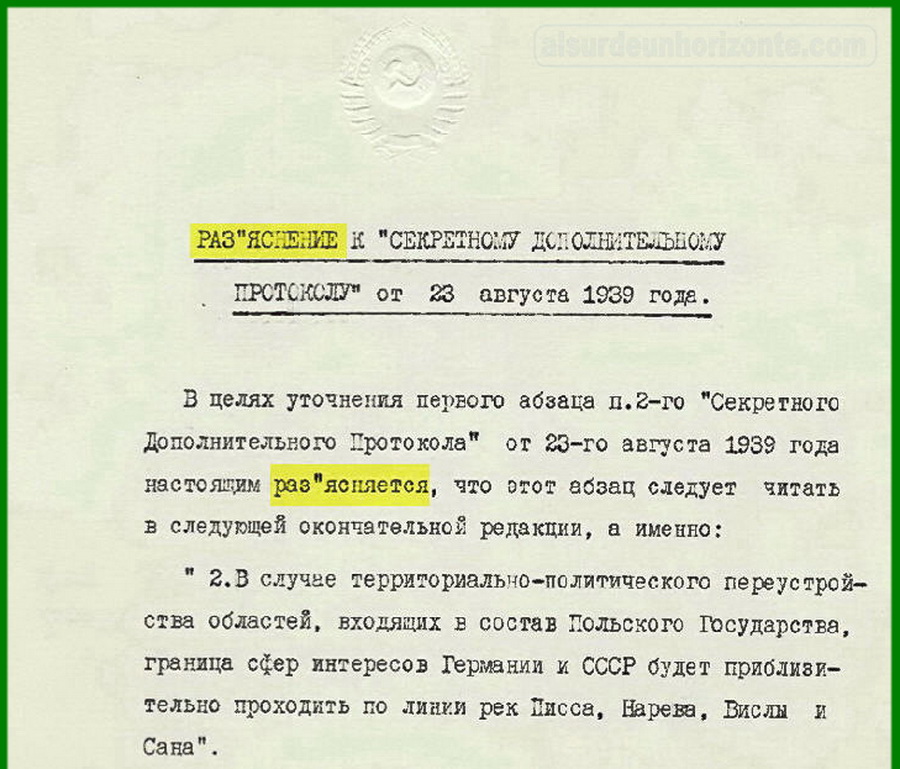 РАЗ"ЯСНЕНИЕ К "СЕКРЕТНОМУ ДОПОЛНИТЕЛЬНОМУ ПРОТОКОЛУ" от 23 августа 1939 года.

В целях уточнения первого абзаца п.2-го "Секретного Дополнительного Протокола" от 23-го августа 1939 года настоящим раз"ясняется, что этот абзац следует читать в следующей окончательной редакции, а именно:

" 2.В случае территориально-политического переустройства областей, входящих в состав Польского Государства, граница сфер интересов Германии и СССР будет приблизительно проходить по линии рек Писса, Нарева, Вислы и Сана".

alsurdeunhorizonte.com